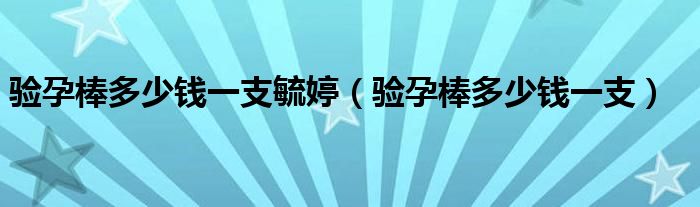 验孕棒多少钱一支毓婷（验孕棒多少钱一支）